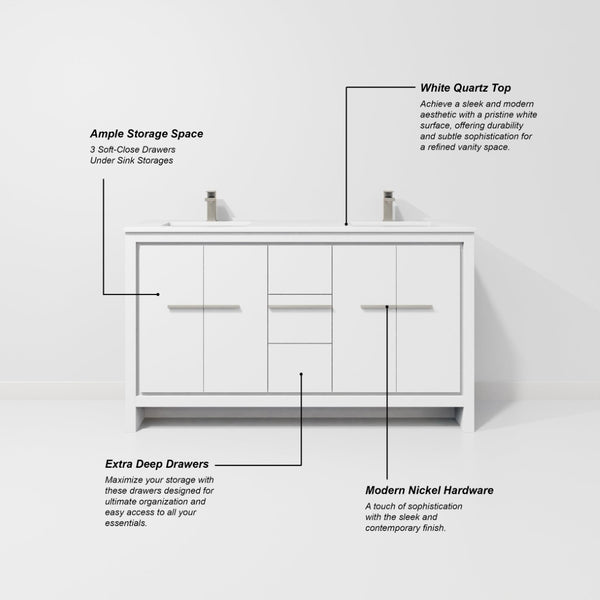 White Quartz Top

Achieve a sleek and modern aesthetic with a pristine white surface, offering durability and subtle sophistication for a refined vanity space.

Ample Storage Space

3 Soft-Close Drawers
Under Sink Storages

Extra Deep Drawers

Maximize your storage with these drawers designed for ultimate organization and easy access to all your essentials.

Modern Nickel Hardware

A touch of sophistication with the sleek and contemporary finish.